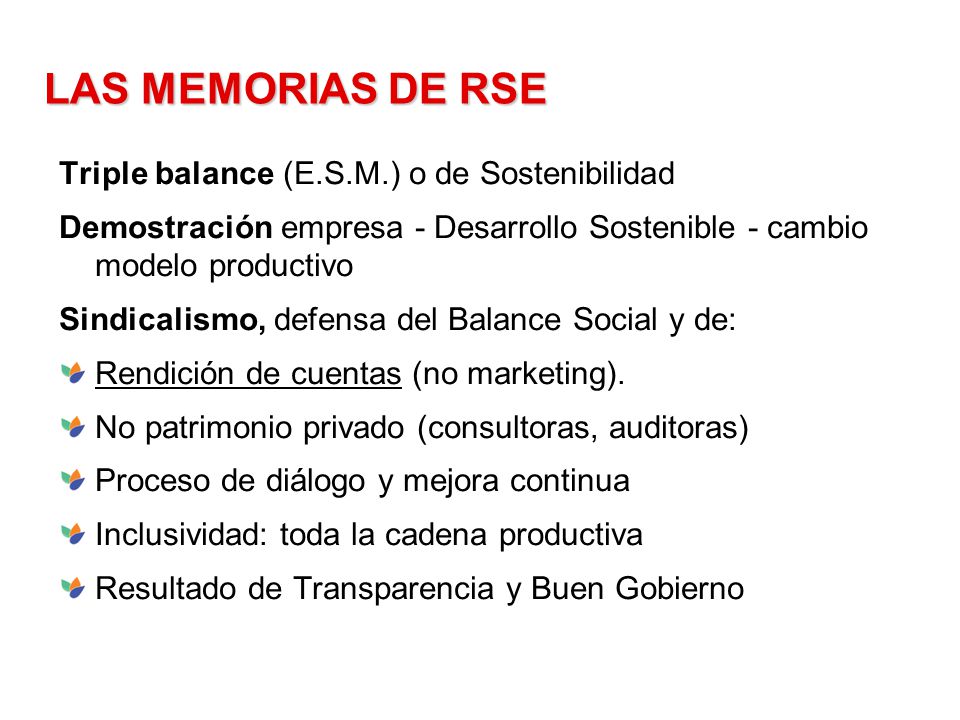 LAS MEMORIAS DE RSE

Triple balance (E.S.M.) o de Sostenibilidad

Demostración empresa - Desarrollo Sostenible - cambio modelo productivo

Sindicalismo, defensa del Balance Social y de:

Rendición de cuentas (no marketing).

No patrimonio privado (consultoras, auditoras)

Proceso de diálogo y mejora continua

Inclusividad: toda la cadena productiva

Resultado de Transparencia y Buen Gobierno